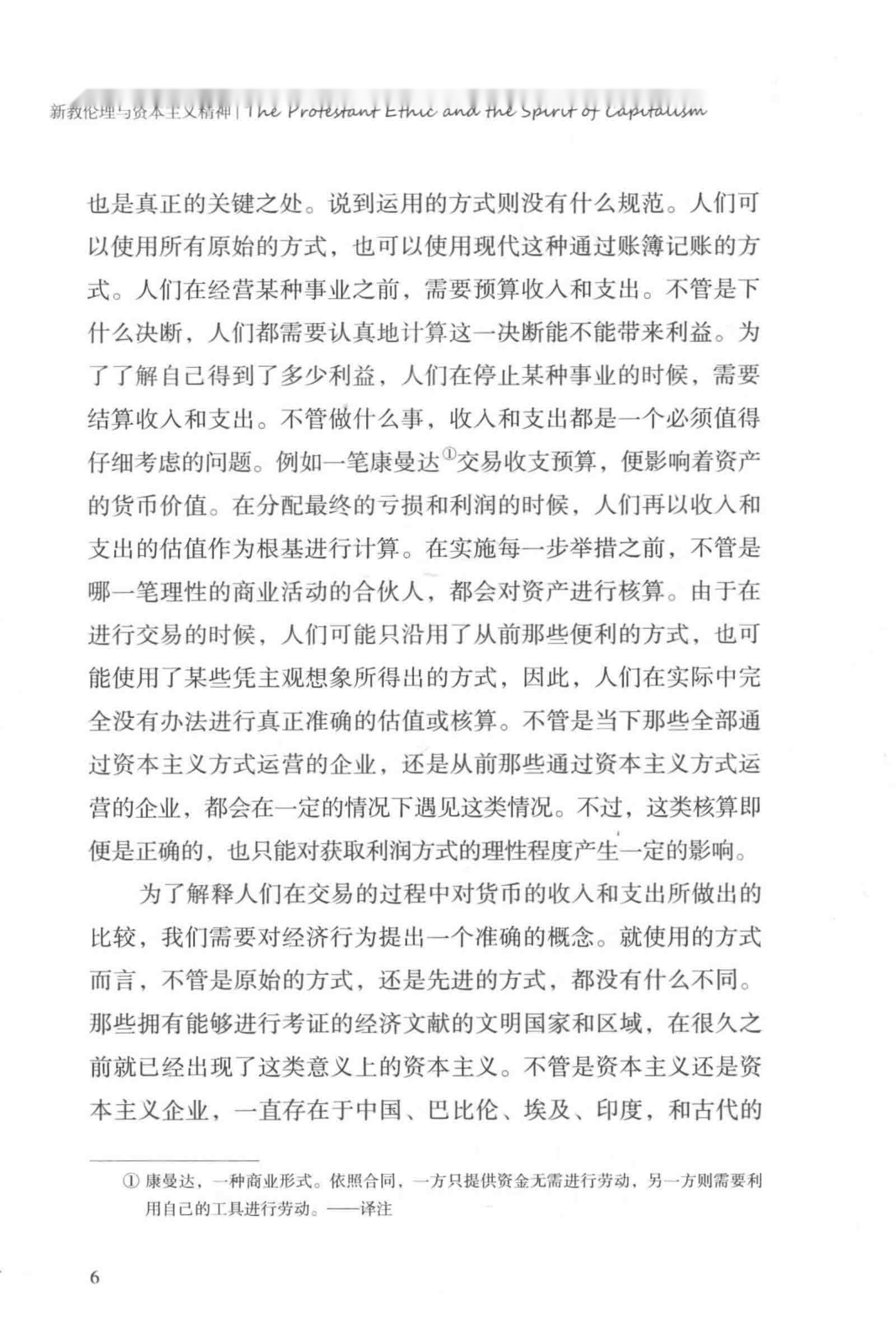 新教伦理与资本主义精神 | The Protestant Ethic and the Spirit of Capitalism

也是真正的关键之处。说到运用的方式则没有什么规范。人们可以使用所有原始的方式，也可以使用现代这种通过账簿记账的方式。人们在经营某种事业之前，需要预算收入和支出。不管是下什么决断，人们都需要认真地计算这一决断能不能带来利益。为了了解自己得到了多少利益，人们在停止某种事业的时候，需要结算收入和支出。不管做什么事，收入和支出都是一个必须值得仔细考虑的问题。例如一笔康曼达①交易收支预算，便影响着资产的货币价值。在分配最终的亏损和利润的时候，人们再以收入和支出的估值作为根基进行计算。在实施每一步举措之前，不管是哪一笔理性的商业活动的合伙人，都会对资产进行核算。由于在进行交易的时候，人们可能只沿用了从前那些便利的方式，也可能使用了某些凭主观想象所得出的方式，因此，人们在实际中完全没有办法进行真正准确的估值或核算。不管是当下那些全部通过资本主义方式运营的企业，还是从前那些通过资本主义方式运营的企业，都会在一定的情况下遇见这类情况。不过，这类核算即便是正确的，也只能对获取利润方式的理性程度产生一定的影响。

为了解释人们在交易的过程中对货币的收入和支出所做出的比较，我们需要对经济行为提出一个准确的概念。就使用的方式而言，不管是原始的方式，还是先进的方式，都没有什么不同。那些拥有能够进行考证的经济文献的文明国家和区域，在很久之前就已经出现了这类意义上的资本主义。不管是资本主义还是资本主义企业，一直存在于中国、巴比伦、埃及、印度，和古代的

① 康曼达，一种商业形式。依照合同，一方只提供资金无需进行劳动，另一方则需要利用自己的工具进行劳动。——译注

6